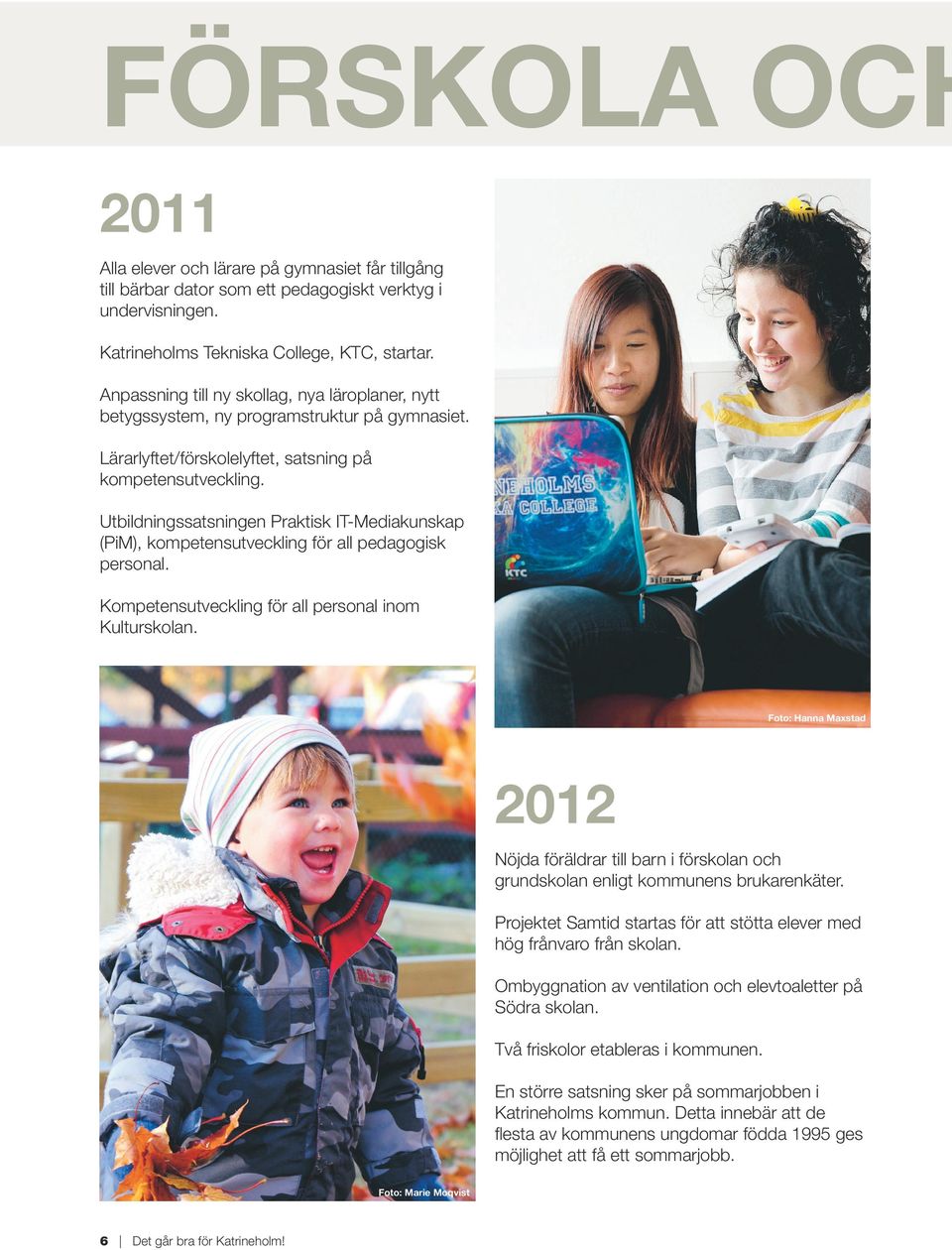 FÖRSKOLA OCH

2011

Alla elever och lärare på gymnasiet får tillgång till bärbar dator som ett pedagogiskt verktyg i undervisningen.

Katrineholms Tekniska College, KTC, startar.

Anpassning till ny skollag, nya läroplaner, nytt betygssystem, ny programstruktur på gymnasiet.

Lärarlyftet/förskolelyftet, satsning på kompetensutveckling.

Utbildningssatsningen Praktisk IT-Mediakunskap (PiM), kompetensutveckling för all pedagogisk personal.

Kompetensutveckling för all personal inom Kulturskolan.

NEHOLMS
KA COLLEGE
KTC

Foto: Hanna Maxstad

2012

Nöjda föräldrar till barn i förskolan och grundskolan enligt kommunens brukarenkäter.

Projektet Samtid startas för att stötta elever med hög frånvaro från skolan.

Ombyggnation av ventilation och elevtoaletter på Södra skolan.

Två friskolor etableras i kommunen.

En större satsning sker på sommarjobben i Katrineholms kommun. Detta innebär att de flesta av kommunens ungdomar födda 1995 ges möjlighet att få ett sommarjobb.

Foto: Marie Moqvist

6 | Det går bra för Katrineholm!